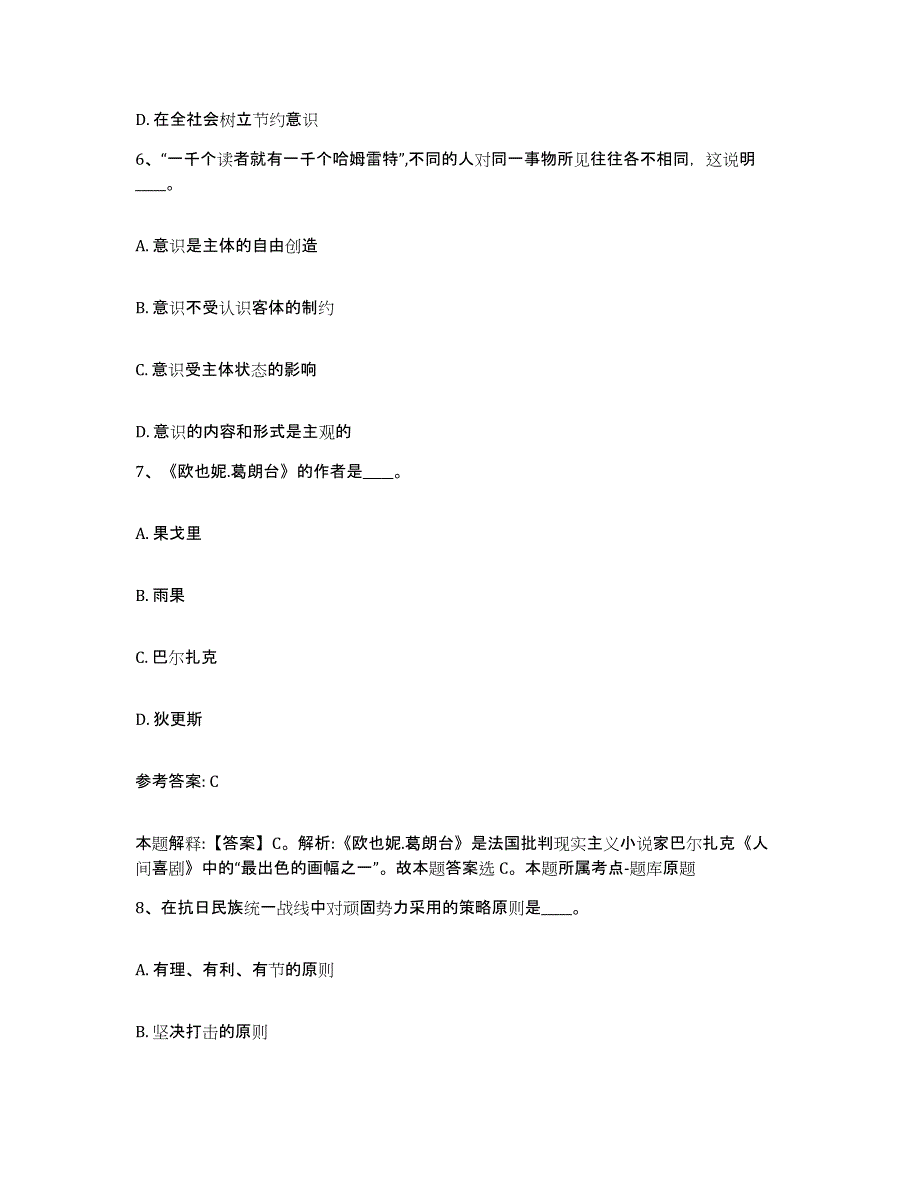 D. 在全社会树立节约意识

6、“一千个读者就有一千个哈姆雷特”,不同的人对同一事物所见往往各不相同，这说明____。

A. 意识是主体的自由创造

B. 意识不受认识客体的制约

C. 意识受主体状态的影响

D. 意识的内容和形式是主观的

7、《欧也妮.葛朗台》的作者是____。

A. 果戈里

B. 雨果

C. 巴尔扎克

D. 狄更斯

参考答案: C

本题解释:【答案】C。解析:《欧也妮.葛朗台》是法国批判现实主义小说家巴尔扎克《人间喜剧》中的“最出色的画幅之一”。故本题答案选 C。本题所属考点-题库原题

8、在抗日民族统一战线中对顽固势力采用的策略原则是____。

A. 有理、有利、有节的原则

B. 坚决打击的原则